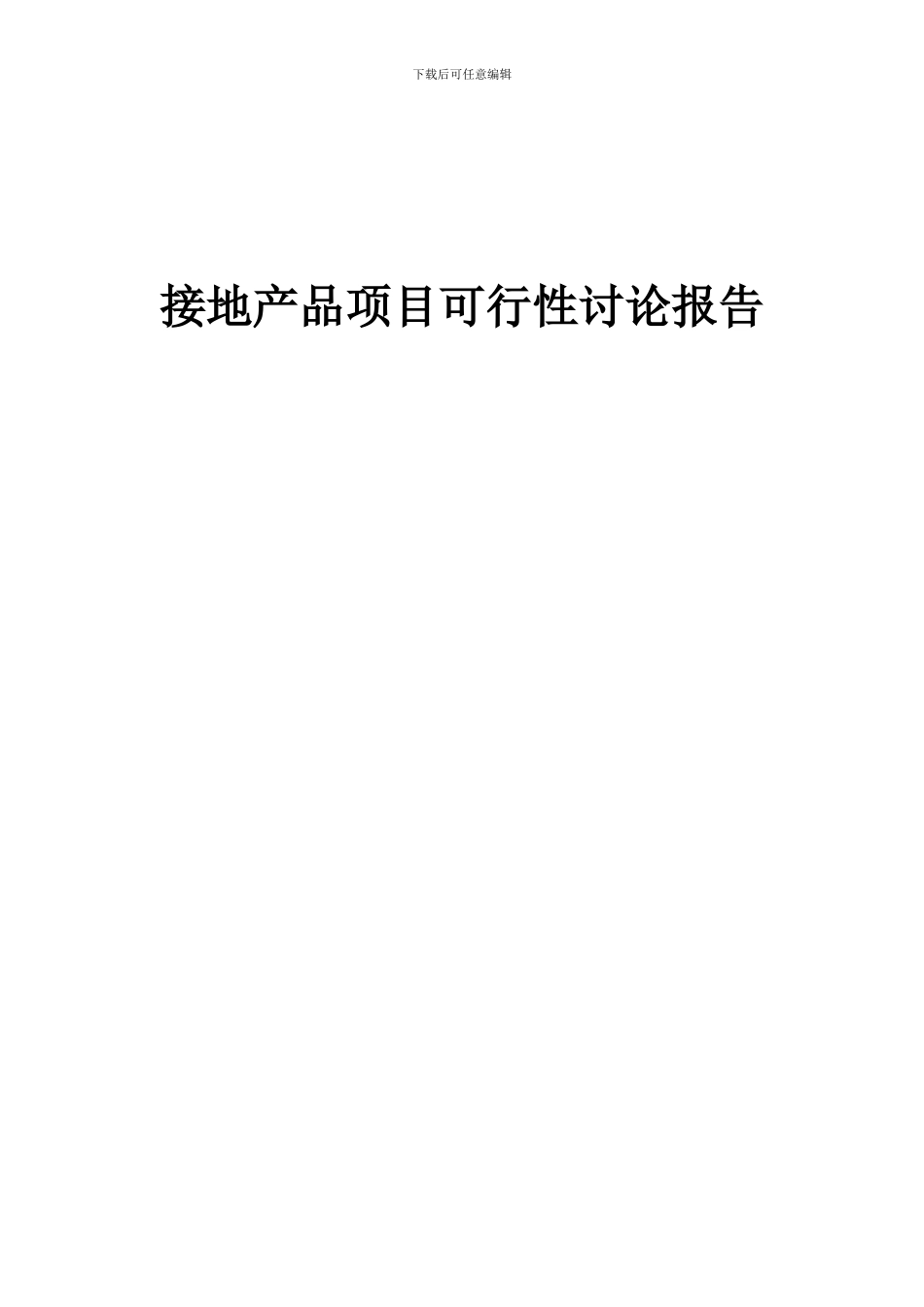 下载后可任意编辑

接地产品项目可行性讨论报告